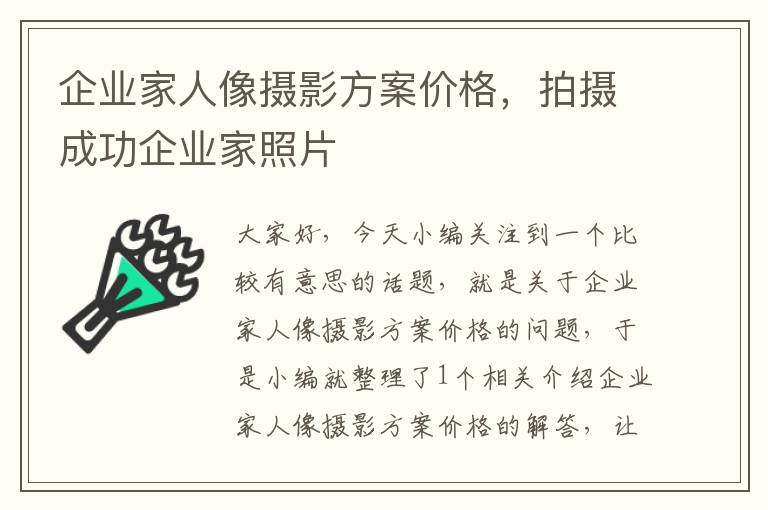 企业家人像摄影方案价格，拍摄成功企业家照片

大家好，今天小编关注到一个比较有意思的话题，就是关于企业家人像摄影方案价格的问题，于是小编就整理了1个相关介绍企业家人像摄影方案价格的解答，让